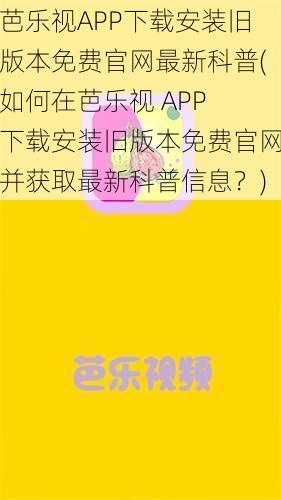 芭乐视APP下载安装旧版本免费官网最新科普(如何在芭乐视 APP 下载安装旧版本免费官网并获取最新科普信息？)

芭乐视频